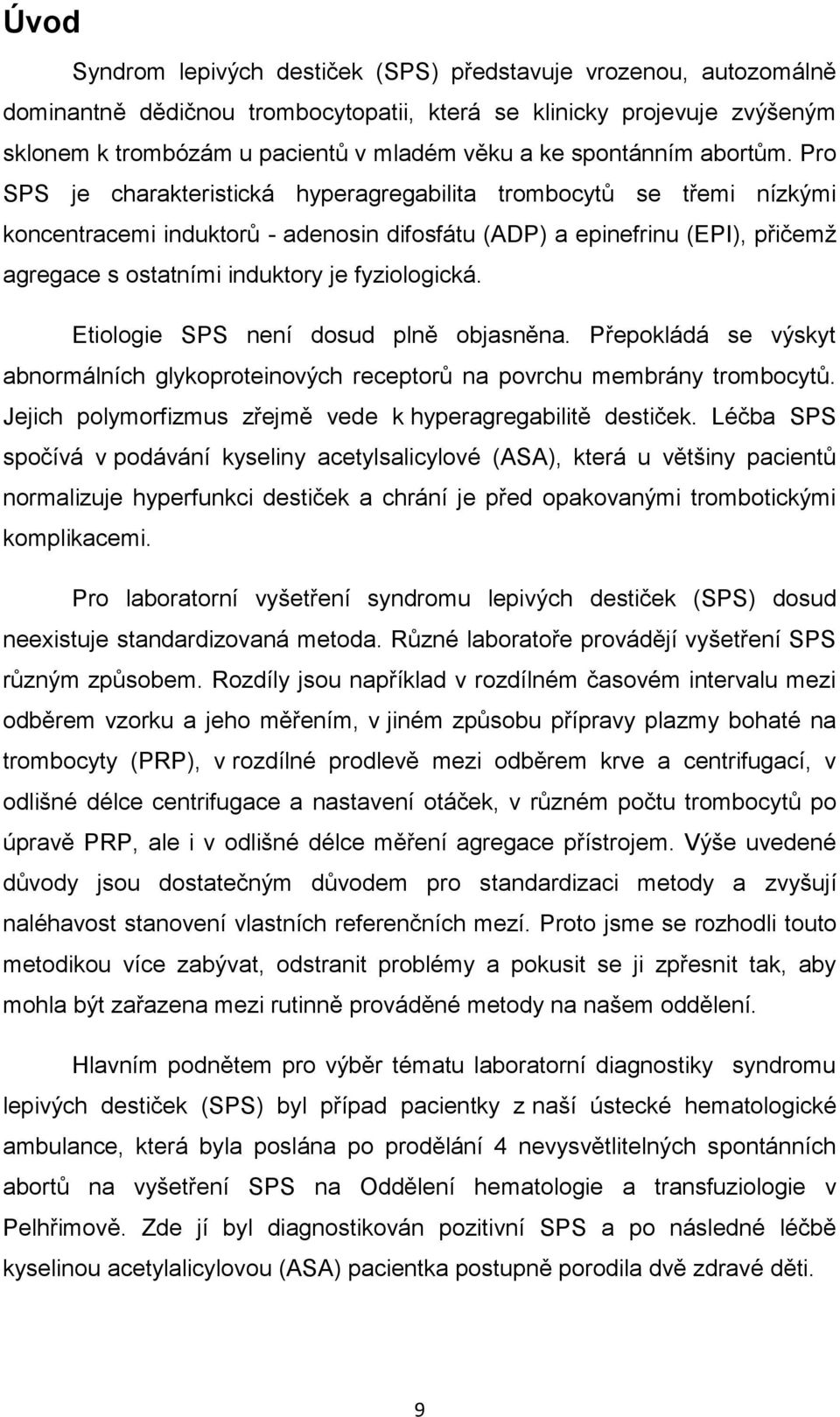 Úvod

Syndrom lepivých destiček (SPS) představuje vrozenou, autozomálně dominantně dědičnou trombocytopatii, která se klinicky projevuje zvýšeným sklonem k trombózám u pacientů v mladém věku a ke spontánním abortům. Pro SPS je charakteristická hyperagregabilita trombocytů se třemi nízkými koncentracemi induktorů - adenosin difosfátu (ADP) a epinefrinu (EPI), přičemž agregace s ostatními induktory je fyziologická.

Etiologie SPS není dosud plně objasněna. Přepokládá se výskyt abnormálních glykoproteinových receptorů na povrchu membrány trombocytů. Jejich polymorfizmus zřejmě vede k hyperagregabilitě destiček. Léčba SPS spočívá v podávání kyseliny acetylsalicylové (ASA), která u většiny pacientů normalizuje hyperfunkci destiček a chrání je před opakovanými trombotickými komplikacemi.

Pro laboratorní vyšetření syndromu lepivých destiček (SPS) dosud neexistuje standardizovaná metoda. Různé laboratoře provádějí vyšetření SPS různým způsobem. Rozdíly jsou například v rozdílném časovém intervalu mezi odběrem vzorku a jeho měřením, v jiném způsobu přípravy plazmy bohaté na trombocyty (PRP), v rozdílné prodlevě mezi odběrem krve a centrifugací, v odlišné délce centrifugace a nastavení otáček, v různém počtu trombocytů po úpravě PRP, ale i v odlišné délce měření agregace přístrojem. Výše uvedené důvody jsou dostatečným důvodem pro standardizaci metody a zvyšují naléhavost stanovení vlastních referenčních mezí. Proto jsme se rozhodli touto metodikou více zabývat, odstranit problémy a pokusit se ji zpřesnit tak, aby mohla být zařazena mezi rutinně prováděné metody na našem oddělení.

Hlavním podnětem pro výběr tématu laboratorní diagnostiky syndromu lepivých destiček (SPS) byl případ pacientky z naší ústecké hematologické ambulance, která byla poslána po prodělání 4 nevysvětlitelných spontánních abortů na vyšetření SPS na Oddělení hematologie a transfuziologie v Pelhřimově. Zde jí byl diagnostikován pozitivní SPS a po následné léčbě kyselinou acetylalicylovou (ASA) pacientka postupně porodila dvě zdravé děti.

9